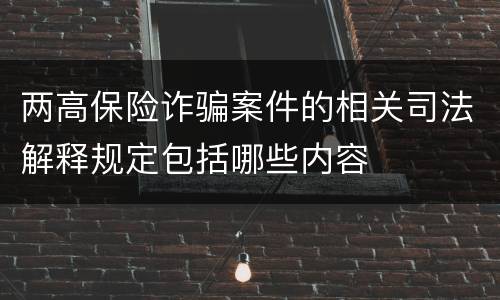 两高保险诈骗案件的相关司法解释规定包括哪些内容